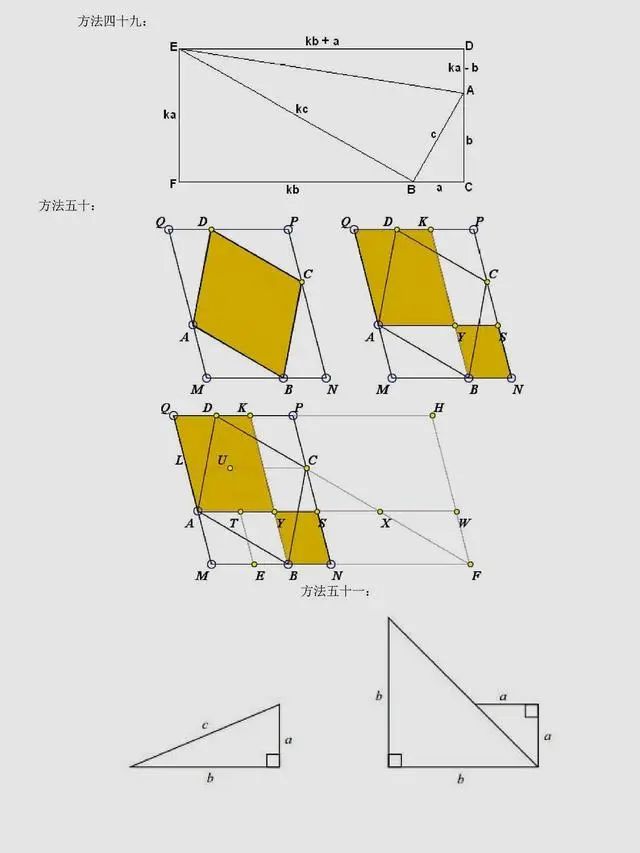 方法四十九：

E kb + a D
ka - b
A
ka kc
c b
F kb B a C

方法五十：

Q D P
C
A
M B N

Q D K P
C
A Y S
M B N

Q D K P H
L U C
A T Y S X W
M E B N F

方法五十一：

c
a
b

b a
a
b